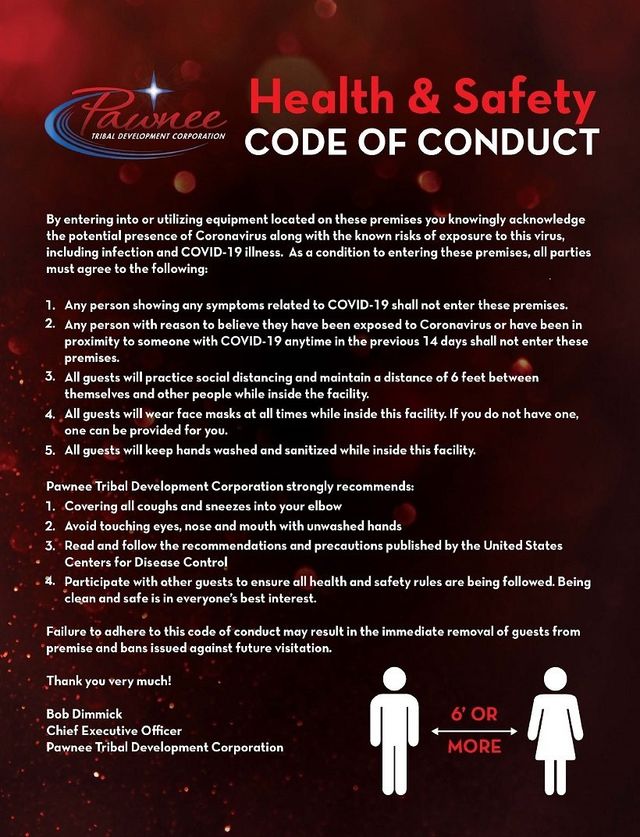 Pawnee
TRIBAL DEVELOPMENT CORPORATION

Health & Safety
CODE OF CONDUCT

By entering into or utilizing equipment located on these premises you knowingly acknowledge the potential presence of Coronavirus along with the known risks of exposure to this virus, including infection and COVID-19 illness. As a condition to entering these premises, all parties must agree to the following:

1. Any person showing any symptoms related to COVID-19 shall not enter these premises.
2. Any person with reason to believe they have been exposed to Coronavirus or have been in proximity to someone with COVID-19 anytime in the previous 14 days shall not enter these premises.
3. All guests will practice social distancing and maintain a distance of 6 feet between themselves and other people while inside the facility.
4. All guests will wear face masks at all times while inside this facility. If you do not have one, one can be provided for you.
5. All guests will keep hands washed and sanitized while inside this facility.

Pawnee Tribal Development Corporation strongly recommends:
1. Covering all coughs and sneezes into your elbow
2. Avoid touching eyes, nose and mouth with unwashed hands
3. Read and follow the recommendations and precautions published by the United States Centers for Disease Control
4. Participate with other guests to ensure all health and safety rules are being followed. Being clean and safe is in everyone's best interest.

Failure to adhere to this code of conduct may result in the immediate removal of guests from premise and bans issued against future visitation.

Thank you very much!

Bob Dimmick
Chief Executive Officer
Pawnee Tribal Development Corporation

6' OR
MORE